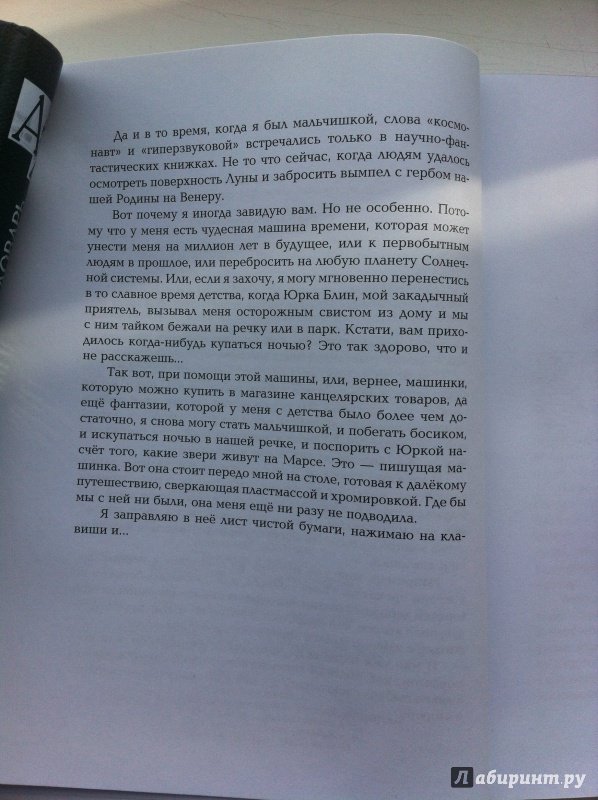 Да и в то время, когда я был мальчишкой, слова «космонавт» и «гиперзвуковой» встречались только в научно-фантастических книжках. Не то что сейчас, когда людям удалось осмотреть поверхность Луны и забросить вымпел с гербом нашей Родины на Венеру.

Вот почему я иногда завидую вам. Но не особенно. Потому что у меня есть чудесная машина времени, которая может унести меня на миллион лет в будущее, или к первобытным людям в прошлое, или перебросить на любую планету Солнечной системы. Или, если я захочу, я могу мгновенно перенестись в то славное время детства, когда Юрка Блин, мой закадычный приятель, вызывал меня осторожным свистом из дому и мы с ним тайком бежали на речку или в парк. Кстати, вам приходилось когда-нибудь купаться ночью? Это так здорово, что и не расскажешь...

Так вот, при помощи этой машины, или, вернее, машинки, которую можно купить в магазине канцелярских товаров, да ещё фантазии, которой у меня с детства было более чем достаточно, я снова могу стать мальчишкой, и побегать босиком, и искупаться ночью в нашей речке, и поспорить с Юркой насчёт того, какие звери живут на Марсе. Это — пишущая машинка. Вот она стоит передо мной на столе, готовая к далёкому путешествию, сверкающая пластмассой и хромировкой. Где бы мы с ней ни были, она меня ещё ни разу не подводила.

Я заправляю в неё лист чистой бумаги, нажимаю на клавиши и...

Лабиринт.ру